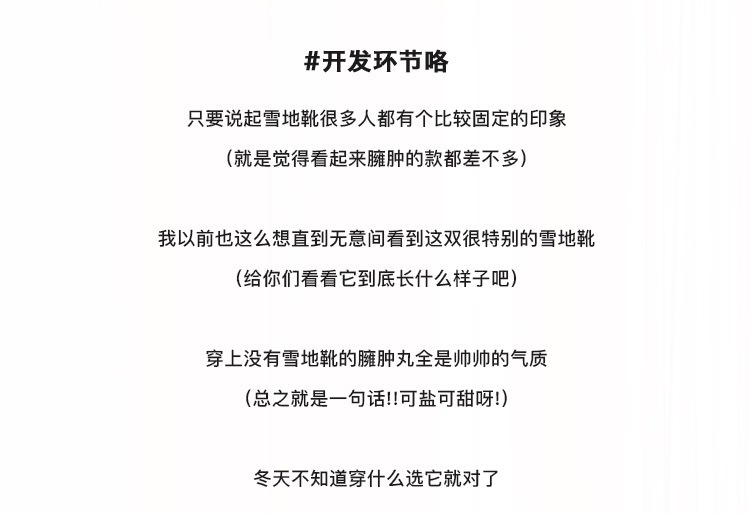 #开发环节略

只要说起雪地靴很多人都有个比较固定的印象
（就是觉得看起来臃肿的款都差不多）

我以前也这么想直到无意间看到这双很特别的雪地靴
（给你们看看它到底长什么样子吧）

穿上没有雪地靴的臃肿丸全是帅帅的气质
（总之就是一句话!!可盐可甜呀!）

冬天不知道穿什么选它就对了